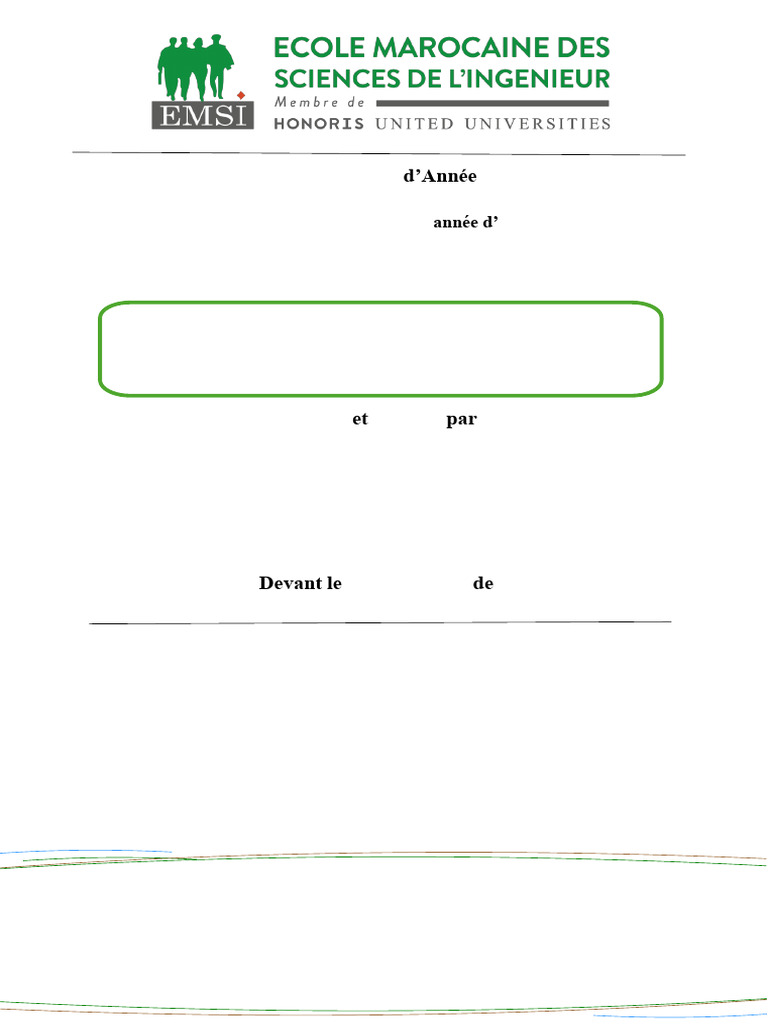 EMSI

ECOLE MAROCAINE DES SCIENCES DE L'INGENIEUR

Membre de

HONORIS UNITED UNIVERSITIES

d'Année

année d'

et par

Devant le de